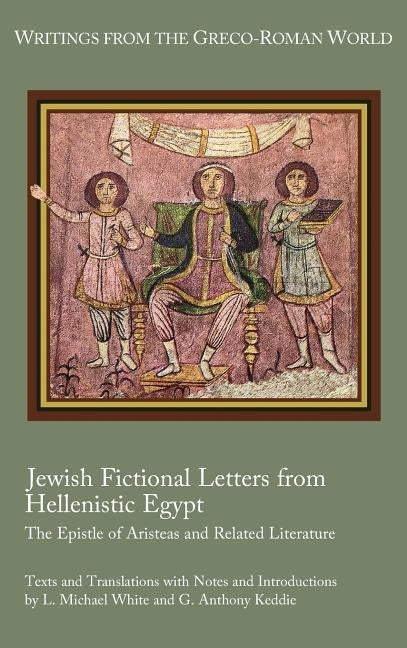 WRITINGS FROM THE GRECO-ROMAN WORLD

Jewish Fictional Letters from Hellenistic Egypt

The Epistle of Aristeas and Related Literature

Texts and Translations with Notes and Introductions by L. Michael White and G. Anthony Keddie